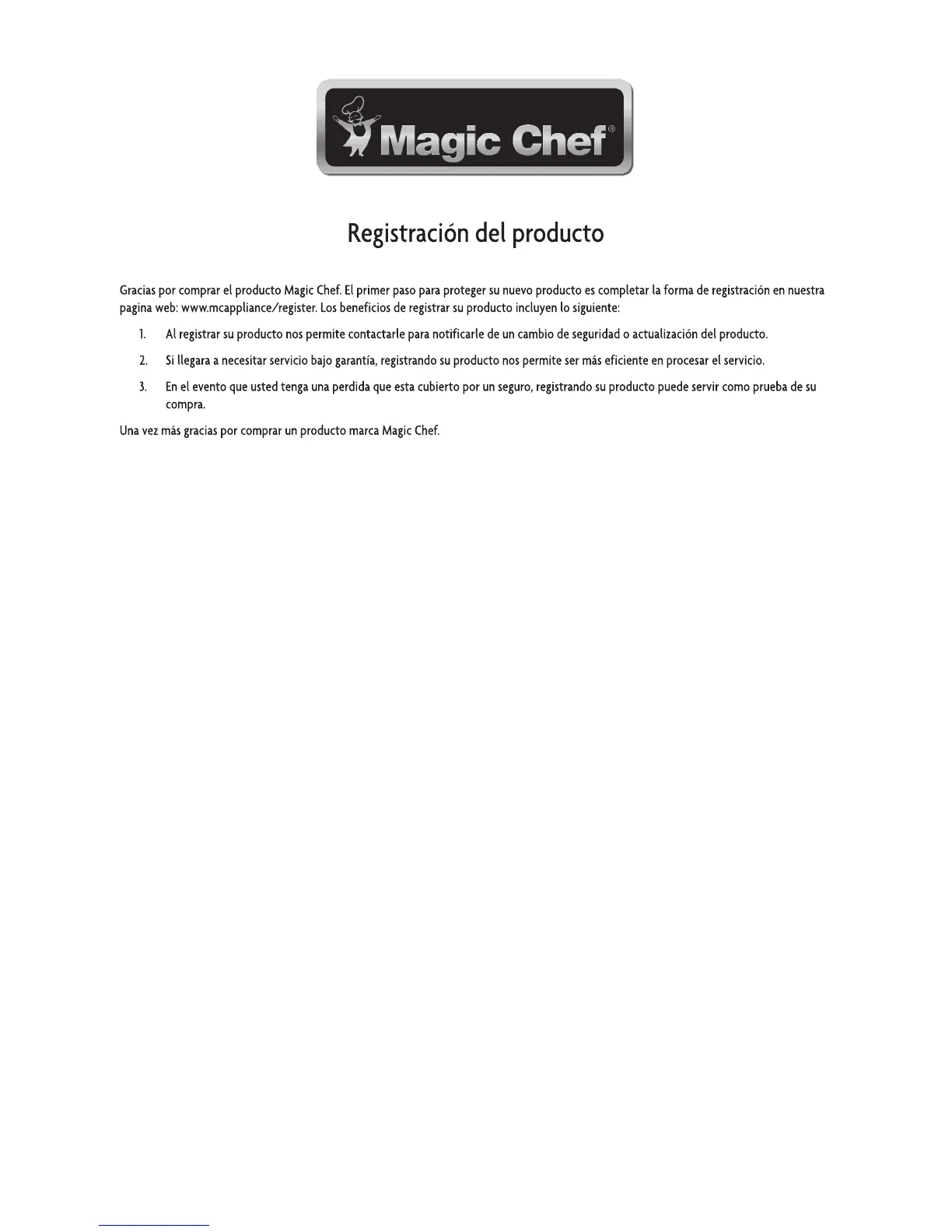 Magic Chef®

Registración del producto

Gracias por comprar el producto Magic Chef. El primer paso para proteger su nuevo producto es completar la forma de registración en nuestra pagina web: www.mcappliance/register. Los beneficios de registrar su producto incluyen lo siguiente:

1. Al registrar su producto nos permite contactarle para notificarle de un cambio de seguridad o actualización del producto.

2. Si llegara a necesitar servicio bajo garantía, registrando su producto nos permite ser más eficiente en procesar el servicio.

3. En el evento que usted tenga una perdida que esta cubierto por un seguro, registrando su producto puede servir como prueba de su compra.

Una vez más gracias por comprar un producto marca Magic Chef.